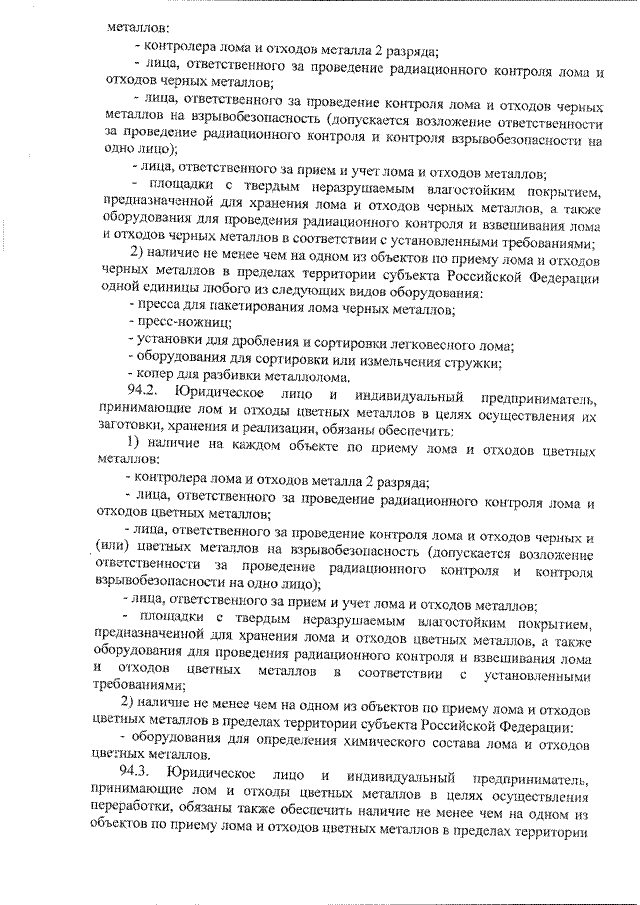 металлов:
- контролера лома и отходов металла 2 разряда;
- лица, ответственного за проведение радиационного контроля лома и отходов черных металлов;
- лица, ответственного за проведение контроля лома и отходов черных металлов на взрывобезопасность (допускается возложение ответственности за проведение радиационного контроля и контроля взрывобезопасности на одно лицо);
- лица, ответственного за прием и учет лома и отходов металлов;
- площадки с твердым неразрушаемым влагостойким покрытием, предназначенной для хранения лома и отходов черных металлов, а также оборудования для проведения радиационного контроля и взвешивания лома и отходов черных металлов в соответствии с установленными требованиями;
2) наличие не менее чем на одном из объектов по приему лома и отходов черных металлов в пределах территории субъекта Российской Федерации одной единицы любого из следующих видов оборудования:
- пресса для пакетирования лома черных металлов;
- пресс-ножниц;
- установки для дробления и сортировки легковесного лома;
- оборудования для сортировки или измельчения стружки;
- копер для разбивки металлолома.
94.2. Юридическое лицо и индивидуальный предприниматель, принимающие лом и отходы цветных металлов в целях осуществления их заготовки, хранения и реализации, обязаны обеспечить:
1) наличие на каждом объекте по приему лома и отходов цветных металлов:
- контролера лома и отходов металла 2 разряда;
- лица, ответственного за проведение радиационного контроля лома и отходов цветных металлов;
- лица, ответственного за проведение контроля лома и отходов черных и (или) цветных металлов на взрывобезопасность (допускается возложение ответственности за проведение радиационного контроля и контроля взрывобезопасности на одно лицо);
- лица, ответственного за прием и учет лома и отходов металлов;
- площадки с твердым неразрушаемым влагостойким покрытием, предназначенной для хранения лома и отходов цветных металлов, а также оборудования для проведения радиационного контроля и взвешивания лома и отходов цветных металлов в соответствии с установленными требованиями;
2) наличие не менее чем на одном из объектов по приему лома и отходов цветных металлов в пределах территории субъекта Российской Федерации:
- оборудования для определения химического состава лома и отходов цветных металлов.
94.3. Юридическое лицо и индивидуальный предприниматель, принимающие лом и отходы цветных металлов в целях осуществления переработки, обязаны также обеспечить наличие не менее чем на одном из объектов по приему лома и отходов цветных металлов в пределах территории